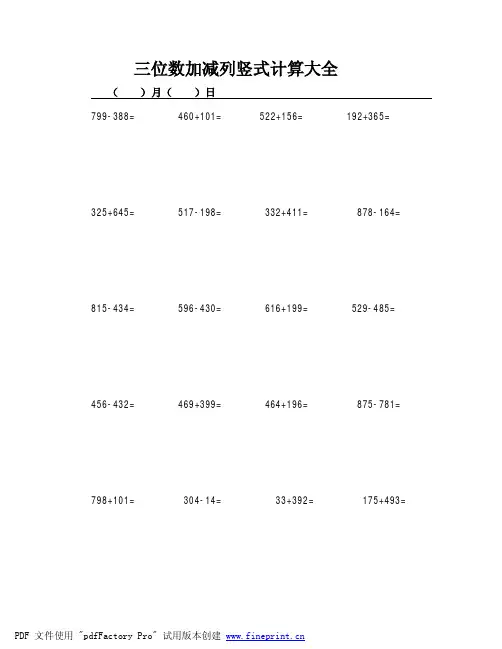 三位数加减列竖式计算大全

（　）月（　）日

799-388=　460+101=　522+156=　192+365=

325+645=　517-198=　332+411=　878-164=

815-434=　596-430=　616+199=　529-485=

456-432=　469+399=　464+196=　875-781=

798+101=　304-14=　33+392=　175+493=

PDF 文件使用 "pdfFactory Pro" 试用版本创建 www.fineprint.cn